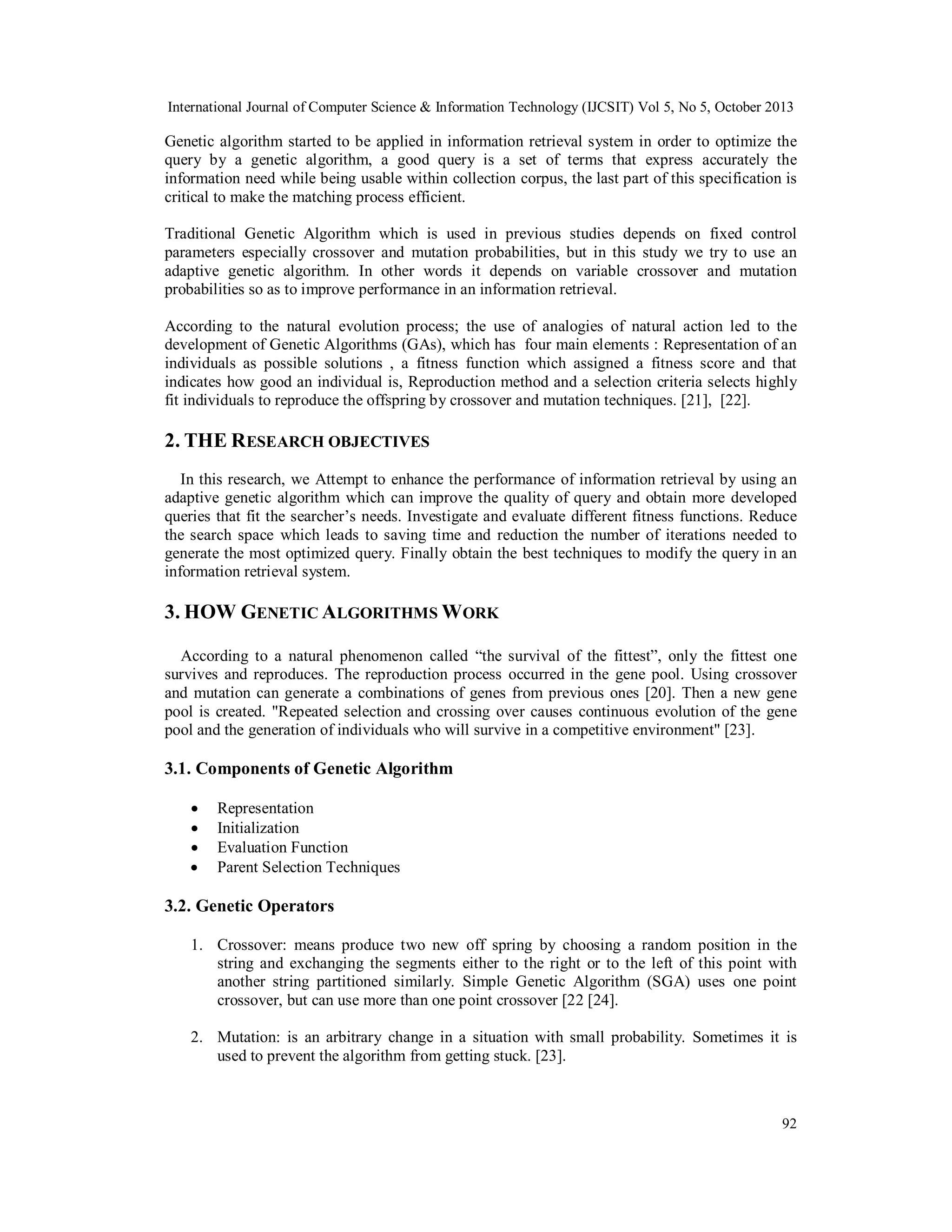 International Journal of Computer Science & Information Technology (IJCSIT) Vol 5, No 5, October 2013

Genetic algorithm started to be applied in information retrieval system in order to optimize the query by a genetic algorithm, a good query is a set of terms that express accurately the information need while being usable within collection corpus, the last part of this specification is critical to make the matching process efficient.

Traditional Genetic Algorithm which is used in previous studies depends on fixed control parameters especially crossover and mutation probabilities, but in this study we try to use an adaptive genetic algorithm. In other words it depends on variable crossover and mutation probabilities so as to improve performance in an information retrieval.

According to the natural evolution process; the use of analogies of natural action led to the development of Genetic Algorithms (GAs), which has four main elements : Representation of an individuals as possible solutions , a fitness function which assigned a fitness score and that indicates how good an individual is, Reproduction method and a selection criteria selects highly fit individuals to reproduce the offspring by crossover and mutation techniques. [21], [22].

2. THE RESEARCH OBJECTIVES

In this research, we Attempt to enhance the performance of information retrieval by using an adaptive genetic algorithm which can improve the quality of query and obtain more developed queries that fit the searcher's needs. Investigate and evaluate different fitness functions. Reduce the search space which leads to saving time and reduction the number of iterations needed to generate the most optimized query. Finally obtain the best techniques to modify the query in an information retrieval system.

3. HOW GENETIC ALGORITHMS WORK

According to a natural phenomenon called "the survival of the fittest", only the fittest one survives and reproduces. The reproduction process occurred in the gene pool. Using crossover and mutation can generate a combinations of genes from previous ones [20]. Then a new gene pool is created. "Repeated selection and crossing over causes continuous evolution of the gene pool and the generation of individuals who will survive in a competitive environment" [23].

3.1. Components of Genetic Algorithm

• Representation
• Initialization
• Evaluation Function
• Parent Selection Techniques

3.2. Genetic Operators

1. Crossover: means produce two new off spring by choosing a random position in the string and exchanging the segments either to the right or to the left of this point with another string partitioned similarly. Simple Genetic Algorithm (SGA) uses one point crossover, but can use more than one point crossover [22 [24].

2. Mutation: is an arbitrary change in a situation with small probability. Sometimes it is used to prevent the algorithm from getting stuck. [23].

92